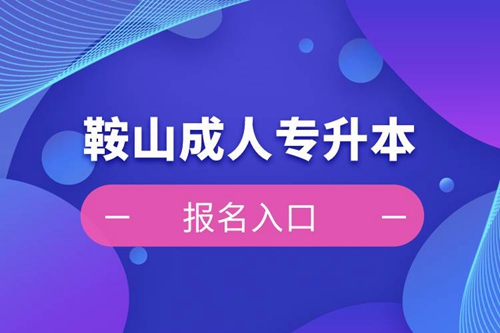 鞍山成人专升本

— 报名入口 —